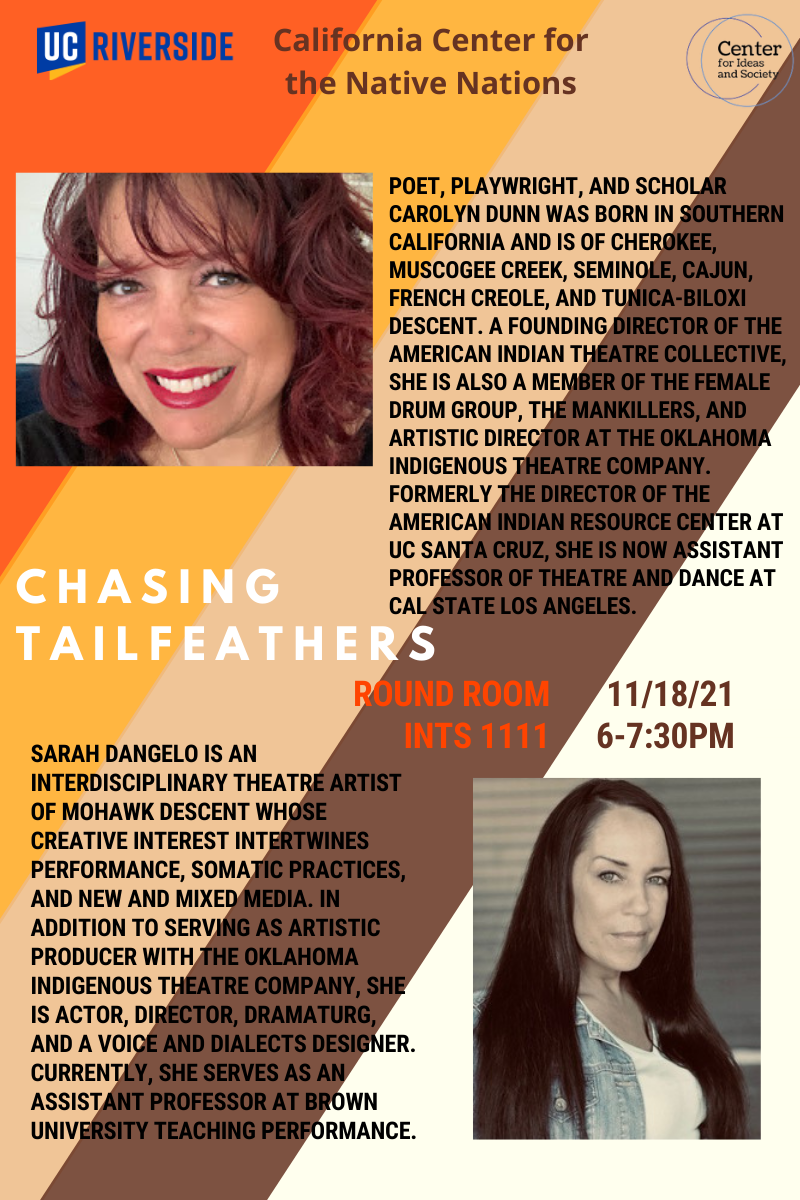 UC RIVERSIDE

California Center for the Native Nations

Center for Ideas and Society

POET, PLAYWRIGHT, AND SCHOLAR CAROLYN DUNN WAS BORN IN SOUTHERN CALIFORNIA AND IS OF CHEROKEE, MUSCOGEE CREEK, SEMINOLE, CAJUN, FRENCH CREOLE, AND TUNICA-BILOXI DESCENT. A FOUNDING DIRECTOR OF THE AMERICAN INDIAN THEATRE COLLECTIVE, SHE IS ALSO A MEMBER OF THE FEMALE DRUM GROUP, THE MANKILLERS, AND ARTISTIC DIRECTOR AT THE OKLAHOMA INDIGENOUS THEATRE COMPANY. FORMERLY THE DIRECTOR OF THE AMERICAN INDIAN RESOURCE CENTER AT UC SANTA CRUZ, SHE IS NOW ASSISTANT PROFESSOR OF THEATRE AND DANCE AT CAL STATE LOS ANGELES.

CHASING TAILFEATHERS

ROUND ROOM INTS 1111

11/18/21 6-7:30PM

SARAH DANGELO IS AN INTERDISCIPLINARY THEATRE ARTIST OF MOHAWK DESCENT WHOSE CREATIVE INTEREST INTERTWINES PERFORMANCE, SOMATIC PRACTICES, AND NEW AND MIXED MEDIA. IN ADDITION TO SERVING AS ARTISTIC PRODUCER WITH THE OKLAHOMA INDIGENOUS THEATRE COMPANY, SHE IS ACTOR, DIRECTOR, DRAMATURG, AND A VOICE AND DIALECTS DESIGNER. CURRENTLY, SHE SERVES AS AN ASSISTANT PROFESSOR AT BROWN UNIVERSITY TEACHING PERFORMANCE.